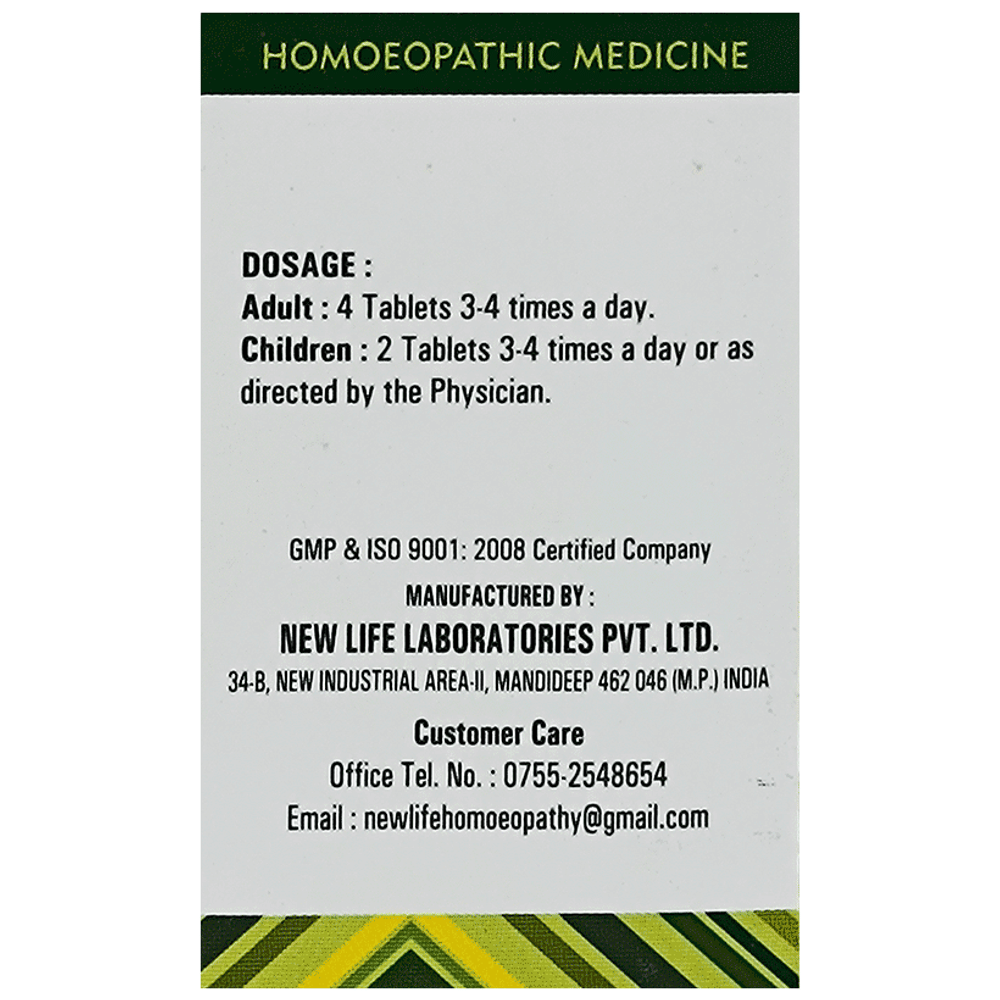 HOMOEOPATHIC MEDICINE

DOSAGE :
Adult : 4 Tablets 3-4 times a day.
Children : 2 Tablets 3-4 times a day or as directed by the Physician.

GMP & ISO 9001: 2008 Certified Company
MANUFACTURED BY :
NEW LIFE LABORATORIES PVT. LTD.
34-B, NEW INDUSTRIAL AREA-II, MANDIDEEP 462 046 (M.P.) INDIA

Customer Care
Office Tel. No. : 0755-2548654
Email : newlifehomoeopathy@gmail.com